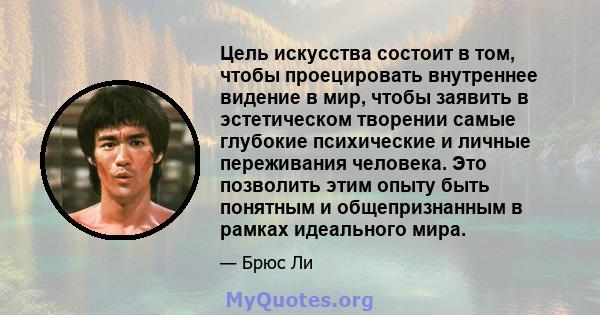 Цель искусства состоит в том, чтобы проецировать внутреннее видение в мир, чтобы заявить в эстетическом творении самые глубокие психические и личные переживания человека. Это позволить этим опыту быть понятным и общепризнанным в рамках идеального мира.

— Брюс Ли

MyQuotes.org